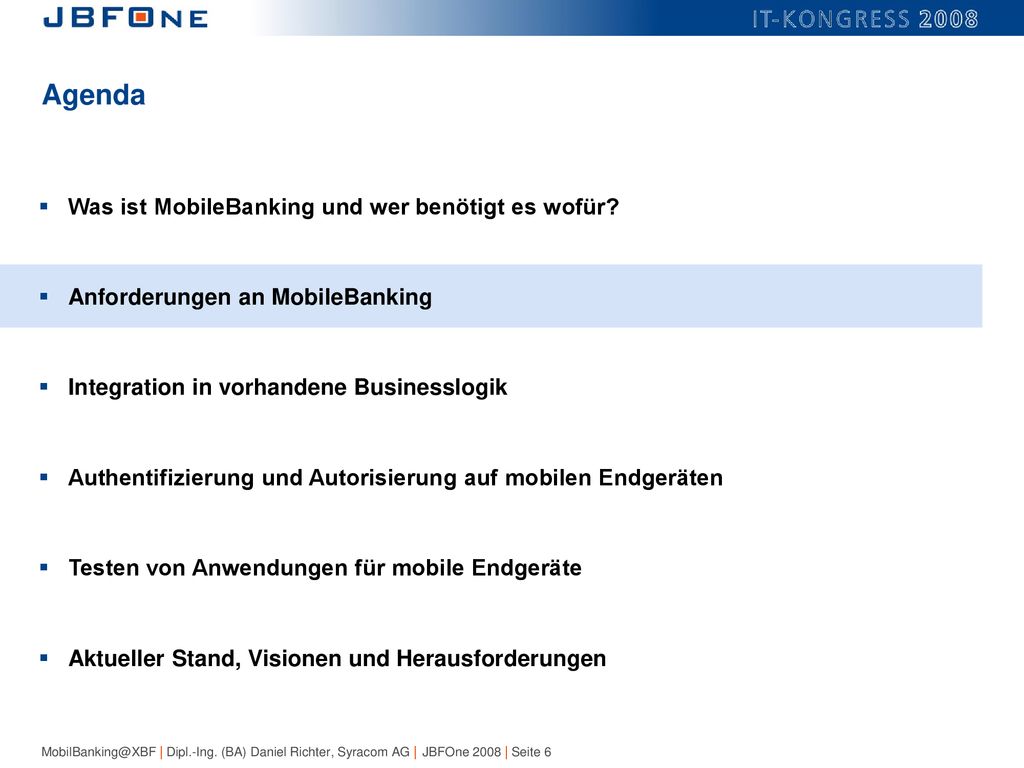 JBFONE

IT-KONGRESS 2008

Agenda

▪ Was ist MobileBanking und wer benötigt es wofür?

▪ Anforderungen an MobileBanking

▪ Integration in vorhandene Businesslogik

▪ Authentifizierung und Autorisierung auf mobilen Endgeräten

▪ Testen von Anwendungen für mobile Endgeräte

▪ Aktueller Stand, Visionen und Herausforderungen

MobilBanking@XBF | Dipl.-Ing. (BA) Daniel Richter, Syracom AG | JBFOne 2008 | Seite 6